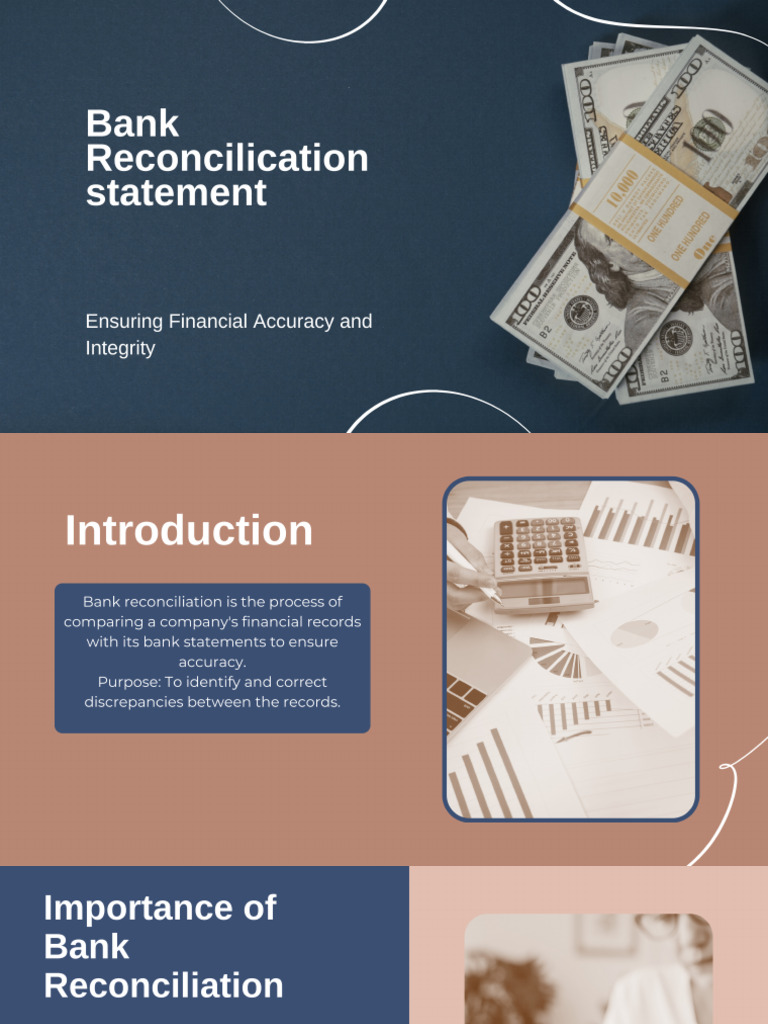 Bank Reconcilication statement

Ensuring Financial Accuracy and Integrity

Introduction

Bank reconciliation is the process of comparing a company's financial records with its bank statements to ensure accuracy.
Purpose: To identify and correct discrepancies between the records.

Importance of Bank Reconciliation